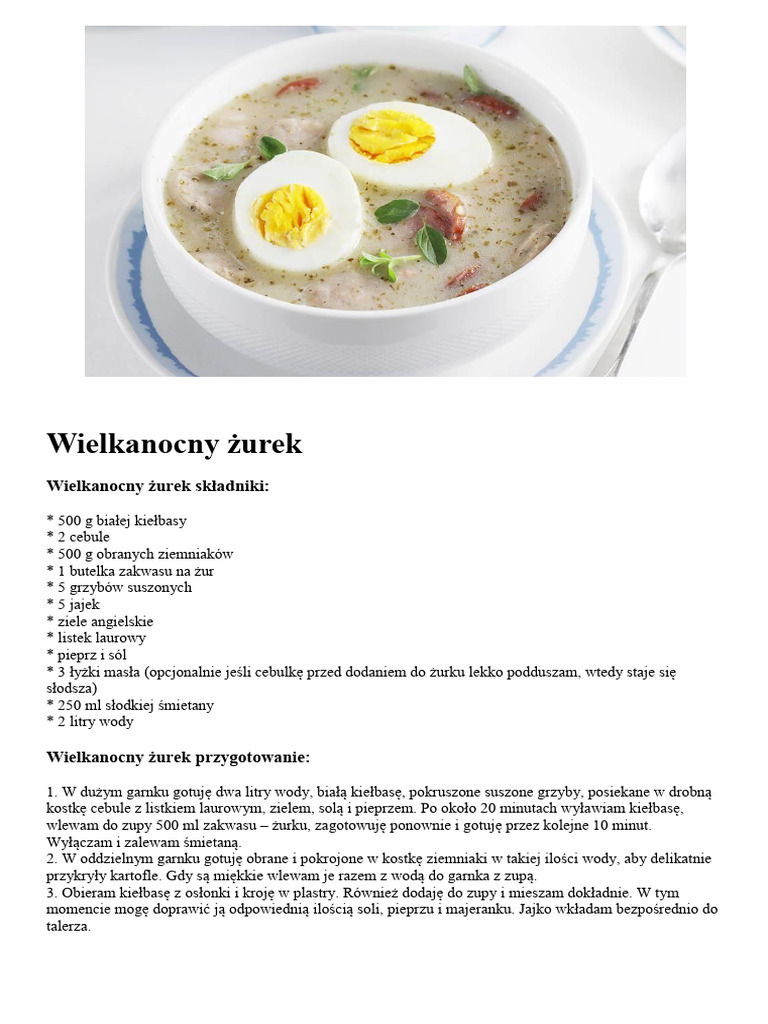 Wielkanocny żurek

Wielkanocny żurek składniki:

* 500 g białej kiełbasy
* 2 cebule
* 500 g obranych ziemniaków
* 1 butelka zakwasu na żur
* 5 grzybów suszonych
* 5 jajek
* ziele angielskie
* listek laurowy
* pieprz i sól
* 3 łyżki masła (opcjonalnie jeśli cebulkę przed dodaniem do żurku lekko podduszam, wtedy staje się słodsza)
* 250 ml słodkiej śmietany
* 2 litry wody

Wielkanocny żurek przygotowanie:

1. W dużym garnku gotuję dwa litry wody, białą kiełbasę, pokruszone suszone grzyby, posiekane w drobną kostkę cebule z listkiem laurowym, zielem, solą i pieprzem. Po około 20 minutach wyławiam kiełbasę, wlewam do zupy 500 ml zakwasu – żurku, zagotowuję ponownie i gotuję przez kolejne 10 minut. Wyłączam i zalewam śmietaną.
2. W oddzielnym garnku gotuję obrane i pokrojone w kostkę ziemniaki w takiej ilości wody, aby delikatnie przykryły kartofle. Gdy są miękkie wlewam je razem z wodą do garnka z zupą.
3. Obieram kiełbasę z osłonki i kroję w plastry. Również dodaję do zupy i mieszam dokładnie. W tym momencie mogę doprawić ją odpowiednią ilością soli, pieprzu i majeranku. Jajko wkładam bezpośrednio do talerza.